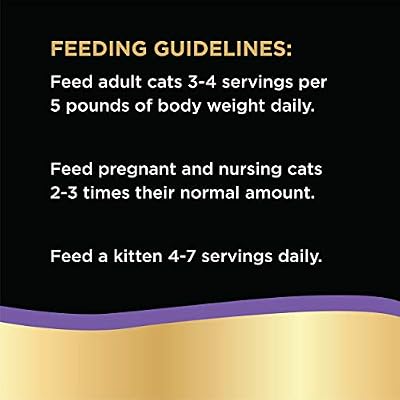 FEEDING GUIDELINES:

Feed adult cats 3-4 servings per 5 pounds of body weight daily.

Feed pregnant and nursing cats 2-3 times their normal amount.

Feed a kitten 4-7 servings daily.